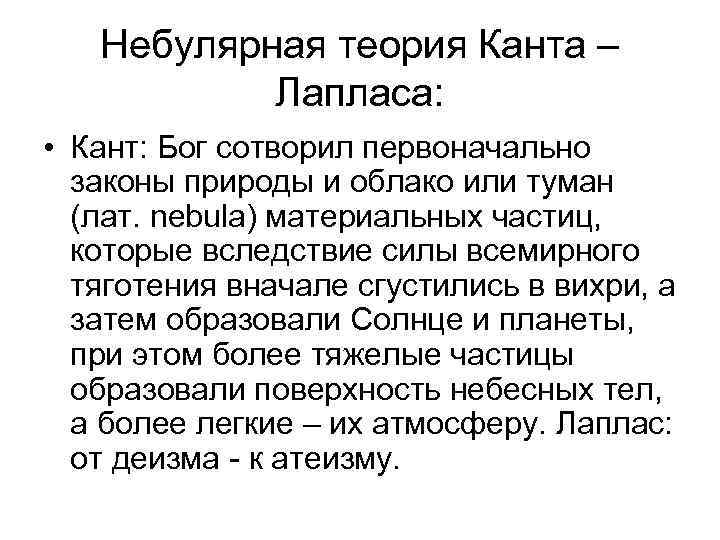 Небулярная теория Канта – Лапласа:

• Кант: Бог сотворил первоначально законы природы и облако или туман (лат. nebula) материальных частиц, которые вследствие силы всемирного тяготения вначале сгустились в вихри, а затем образовали Солнце и планеты, при этом более тяжелые частицы образовали поверхность небесных тел, а более легкие – их атмосферу. Лаплас: от деизма - к атеизму.